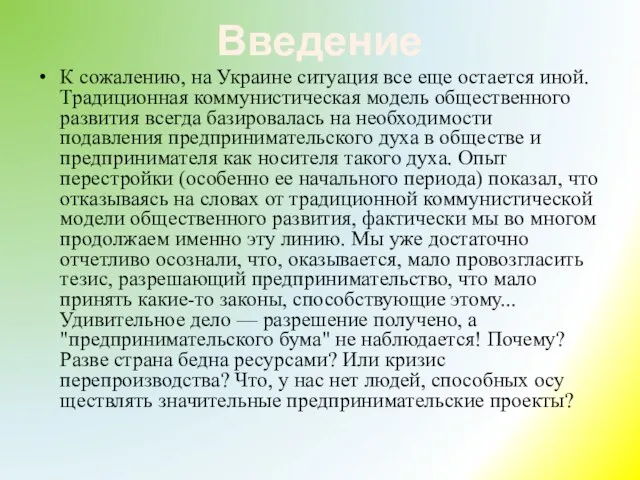 Введение

• К сожалению, на Украине ситуация все еще остается иной. Традиционная коммунистическая модель общественного развития всегда базировалась на необходимости подавления предпринимательского духа в обществе и предпринимателя как носителя такого духа. Опыт перестройки (особенно ее начального периода) показал, что отказываясь на словах от традиционной коммунистической модели общественного развития, фактически мы во многом продолжаем именно эту линию. Мы уже достаточно отчетливо осознали, что, оказывается, мало провозгласить тезис, разрешающий предпринимательство, что мало принять какие-то законы, способствующие этому... Удивительное дело — разрешение получено, а "предпринимательского бума" не наблюдается! Почему? Разве страна бедна ресурсами? Или кризис перепроизводства? Что, у нас нет людей, способных осу ществлять значительные предпринимательские проекты?